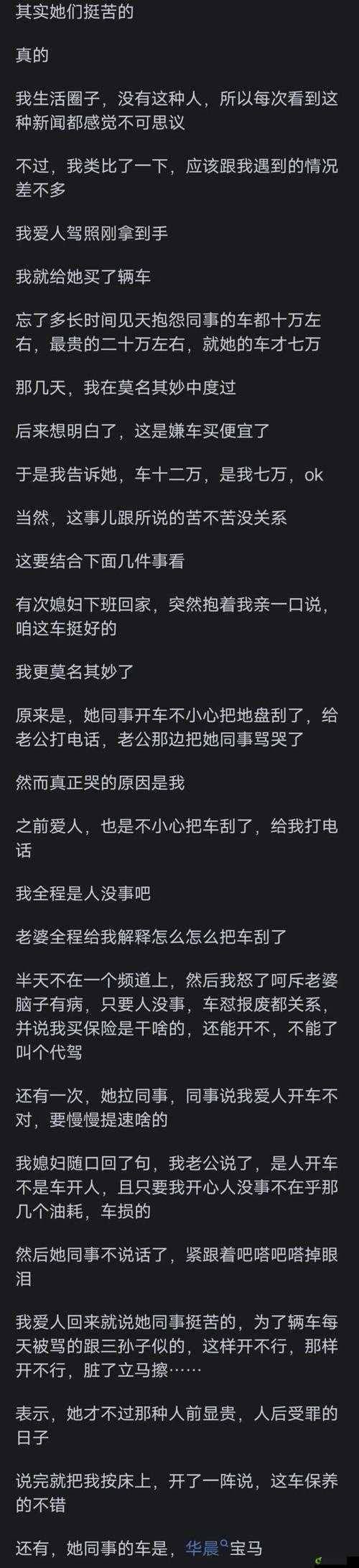 其实她们挺苦的

真的

我生活圈子，没有这种人，所以每次看到这种新闻都感觉不可思议

不过，我类比了一下，应该跟我遇到的情况差不多

我爱人驾照刚拿到手

我就给她买了辆车

忘了多长时间见天抱怨同事的车都十万左右，最贵的二十万左右，就她的车才七万

那几天，我在莫名其妙中度过

后来想明白了，这是嫌车买便宜了

于是我告诉她，车十二万，是我七万，ok

当然，这事儿跟所说的苦不苦没关系

这要结合下面几件事看

有次媳妇下班回家，突然抱着我亲一口说，咱这车挺好的

我更莫名其妙了

原来是，她同事开车不小心把地盘刮了，给老公打电话，老公那边把她同事骂哭了

然而真正哭的原因是我

之前爱人，也是不小心把车刮了，给我打电话

我全程是人没事吧

老婆全程给我解释怎么怎么把车刮了

半天不在一个频道上，然后我怒了呵斥老婆脑子有病，只要人没事，车怼报废都关系，并说我买保险是干啥的，还能开不，不能了叫个代驾

还有一次，她拉同事，同事说我爱人开车不对，要慢慢提速啥的

我媳妇随口回了句，我老公说了，是人开车不是车开人，且只要我开心人没事不在乎那几个油耗，车损的

然后她同事不说话了，紧跟着吧嗒吧嗒掉眼泪

我爱人回来就说她同事挺苦的，为了辆车每天被骂的跟三孙子似的，这样开不行，那样开不行，脏了立马擦……

表示，她才不过那种人前显贵，人后受罪的日子

说完就把我按床上，开了一阵说，这车保养的不错

还有，她同事的车是，华晨宝马